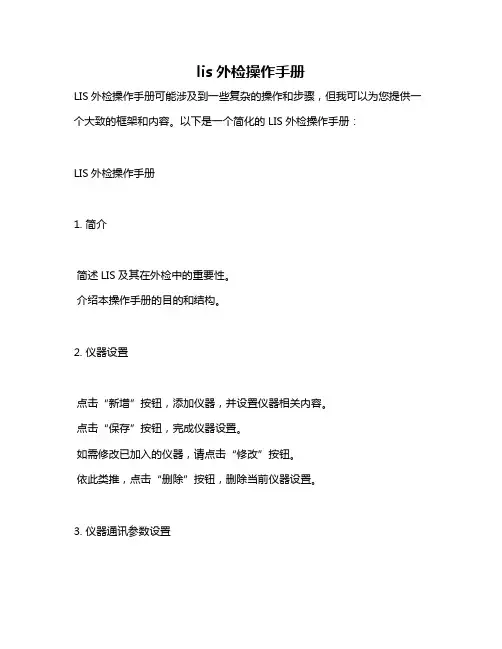 lis 外检操作手册

LIS 外检操作手册可能涉及到一些复杂的操作和步骤，但我可以为您提供一个大致的框架和内容。以下是一个简化的 LIS 外检操作手册：

LIS 外检操作手册

1. 简介

简述 LIS 及其在外检中的重要性。
介绍本操作手册的目的和结构。

2. 仪器设置

点击“新增”按钮，添加仪器，并设置仪器相关内容。
点击“保存”按钮，完成仪器设置。
如需修改已加入的仪器，请点击“修改”按钮。
依此类推，点击“删除”按钮，删除当前仪器设置。

3. 仪器通讯参数设置